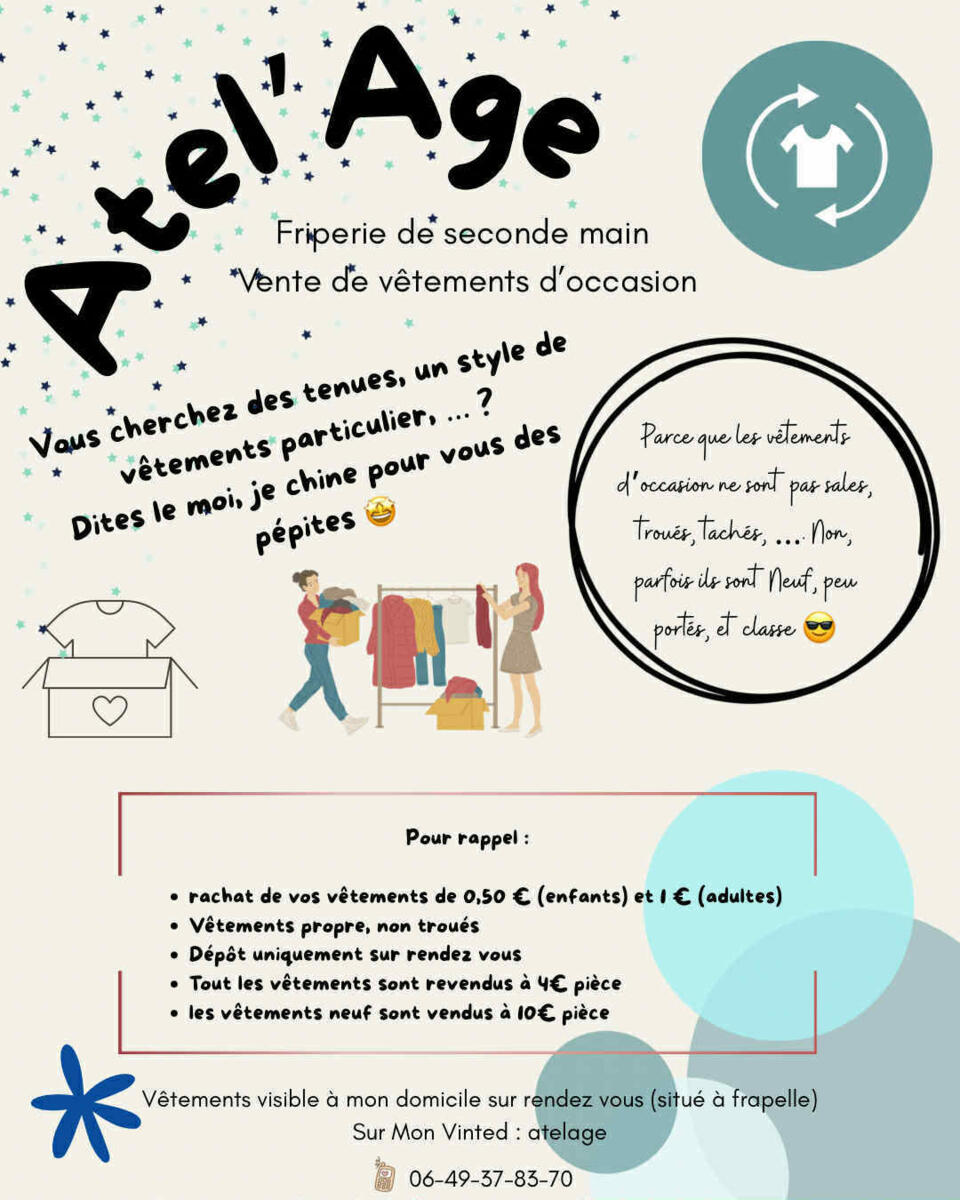 Atel'Age

Friperie de seconde main
Vente de vêtements d'occasion

Vous cherchez des tenues, un style de vêtements particulier, ... ?
Dites le moi, je chine pour vous des pépites 🤩

Parce que les vêtements d'occasion ne sont pas sales, troués, tachés, ... Non, parfois ils sont Neuf, peu portés, et classe 😎

Pour rappel :

• rachat de vos vêtements de 0,50 € (enfants) et 1 € (adultes)
• Vêtements propre, non troués
• Dépôt uniquement sur rendez vous
• Tout les vêtements sont revendus à 4€ pièce
• les vêtements neuf sont vendus à 10€ pièce

Vêtements visible à mon domicile sur rendez vous (situé à frapelle)
Sur Mon Vinted : atelage

06-49-37-83-70